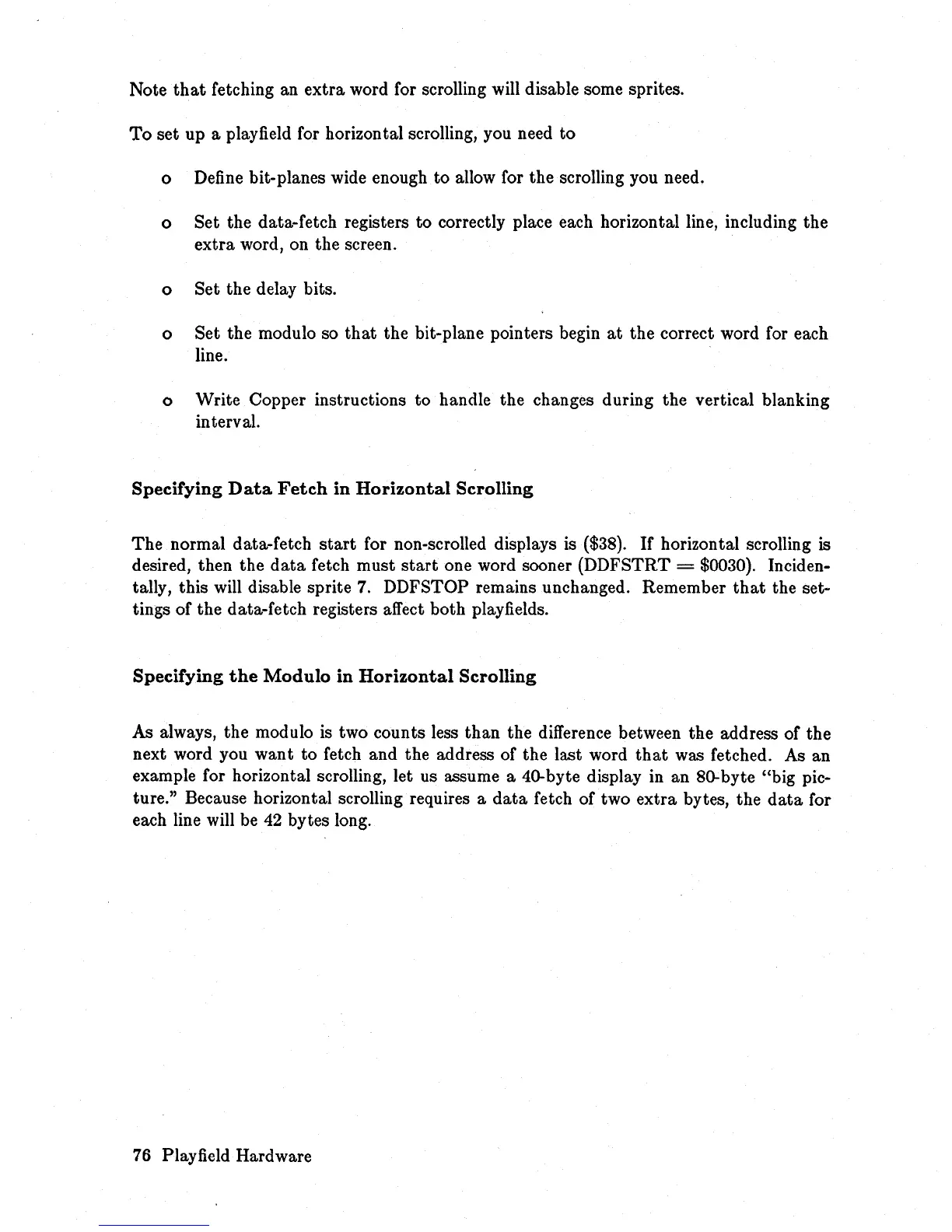 Note that fetching an extra word for scrolling will disable some sprites.

To set up a playfield for horizontal scrolling, you need to

o Define bit-planes wide enough to allow for the scrolling you need.

o Set the data-fetch registers to correctly place each horizontal line, including the extra word, on the screen.

o Set the delay bits.

o Set the modulo so that the bit-plane pointers begin at the correct word for each line.

o Write Copper instructions to handle the changes during the vertical blanking interval.

Specifying Data Fetch in Horizontal Scrolling

The normal data-fetch start for non-scrolled displays is (\$38). If horizontal scrolling is desired, then the data fetch must start one word sooner (DDFSTRT = \$0030). Incidentally, this will disable sprite 7. DDFSTOP remains unchanged. Remember that the settings of the data-fetch registers affect both playfields.

Specifying the Modulo in Horizontal Scrolling

As always, the modulo is two counts less than the difference between the address of the next word you want to fetch and the address of the last word that was fetched. As an example for horizontal scrolling, let us assume a 40-byte display in an 80-byte "big picture." Because horizontal scrolling requires a data fetch of two extra bytes, the data for each line will be 42 bytes long.

76 Playfield Hardware